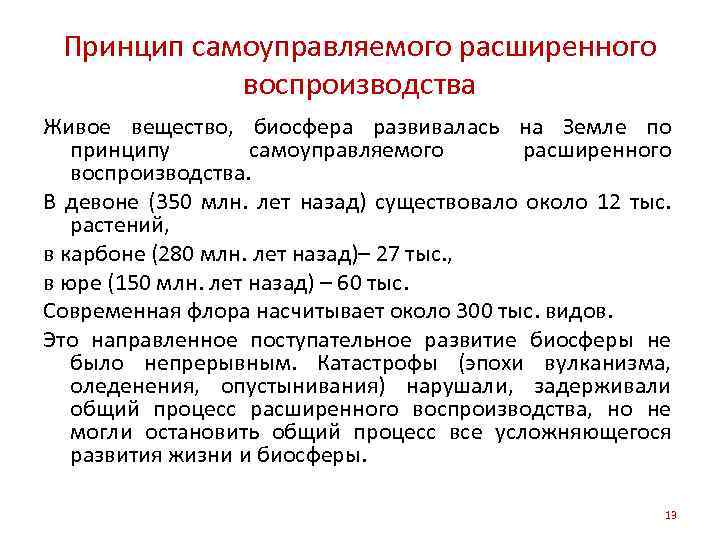 Принцип самоуправляемого расширенного воспроизводства

Живое вещество, биосфера развивалась на Земле по принципу самоуправляемого расширенного воспроизводства.

В девоне (350 млн. лет назад) существовало около 12 тыс. растений,

в карбоне (280 млн. лет назад)– 27 тыс.,

в юре (150 млн. лет назад) – 60 тыс.

Современная флора насчитывает около 300 тыс. видов.

Это направленное поступательное развитие биосферы не было непрерывным. Катастрофы (эпохи вулканизма, оледенения, опустынивания) нарушали, задерживали общий процесс расширенного воспроизводства, но не могли остановить общий процесс все усложняющегося развития жизни и биосферы.

13